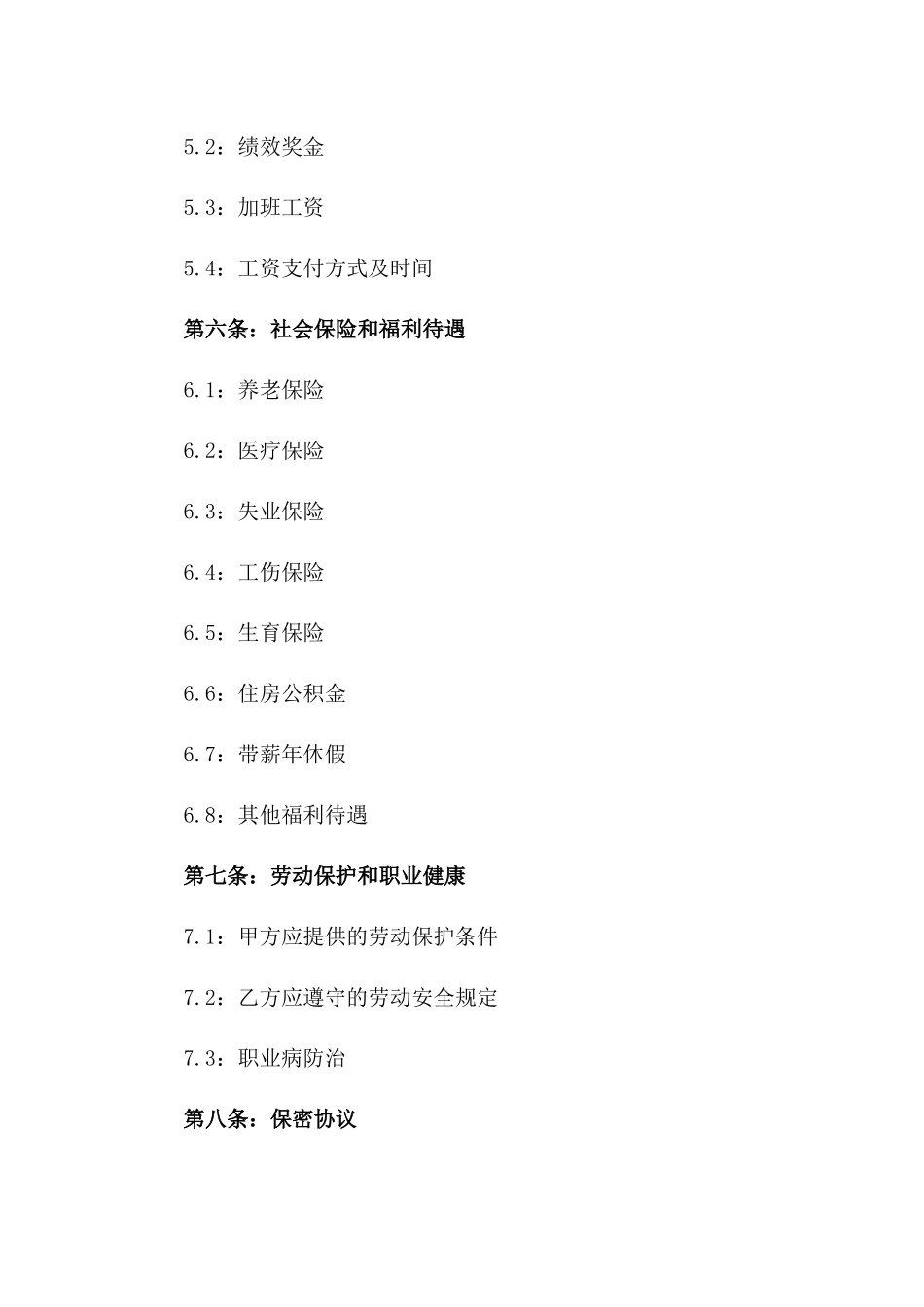 5.2：绩效奖金

5.3：加班工资

5.4：工资支付方式及时间

第六条：社会保险和福利待遇

6.1：养老保险

6.2：医疗保险

6.3：失业保险

6.4：工伤保险

6.5：生育保险

6.6：住房公积金

6.7：带薪年休假

6.8：其他福利待遇

第七条：劳动保护和职业健康

7.1：甲方应提供的劳动保护条件

7.2：乙方应遵守的劳动安全规定

7.3：职业病防治

第八条：保密协议